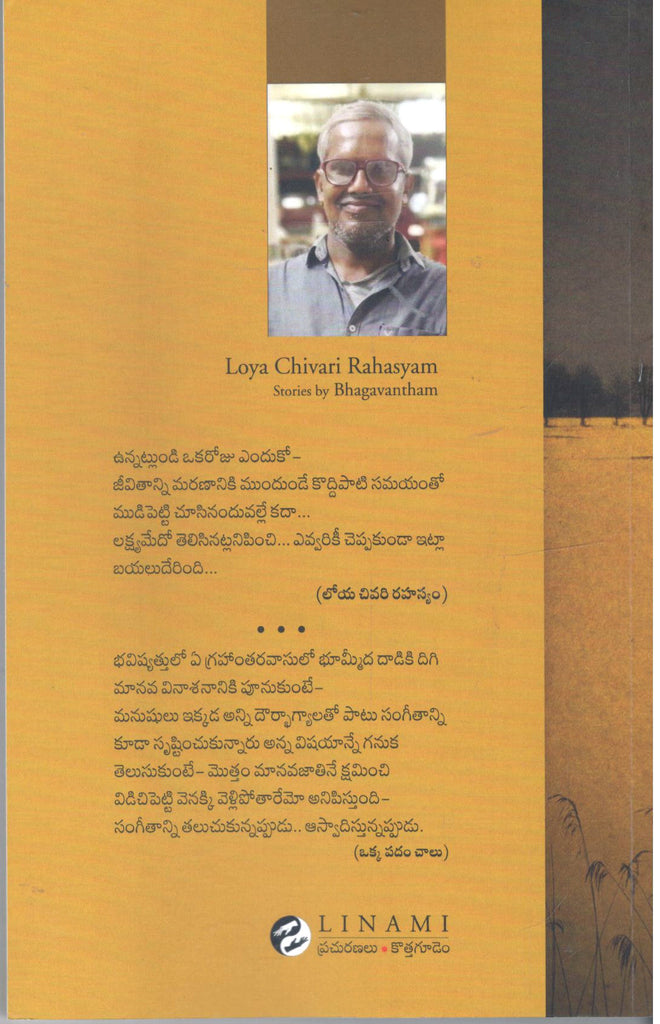 Loya Chivari Rahasyam
Stories by Bhagavantham

ఉన్నట్లుండి ఒకరోజు ఎందుకో–
జీవితాన్ని మరణానికి ముందుండే కొద్దిపాటి సమయంతో
ముడిపెట్టి చూసినందువల్లే కదా...
లక్ష్యమేదో తెలిసినట్లనిపించి... ఎవ్వరికీ చెప్పకుండా ఇట్లా
బయలుదేరింది...

(లోయ చివరి రహస్యం)

• • •

భవిష్యత్తులో ఏ గ్రహాంతరవాసులో భూమ్మీద దాడికి దిగి
మానవ వినాశనానికి పూనుకుంటే–
మనుషులు ఇక్కడ అన్ని దౌర్భాగ్యాలతో పాటు సంగీతాన్ని
కూడా సృష్టించుకున్నారు అన్న విషయాన్నే గనుక
తెలుసుకుంటే– మొత్తం మానవజాతినే క్షమించి
విడిచిపెట్టి వెనక్కి వెళ్లిపోతారేమో అనిపిస్తుంది–
సంగీతాన్ని తలుచుకున్నప్పుడు.. ఆస్వాదిస్తున్నప్పుడు.

(ఒక్క పదం చాలు)

LINAMI
ప్రచురణలు • కొత్తగూడెం